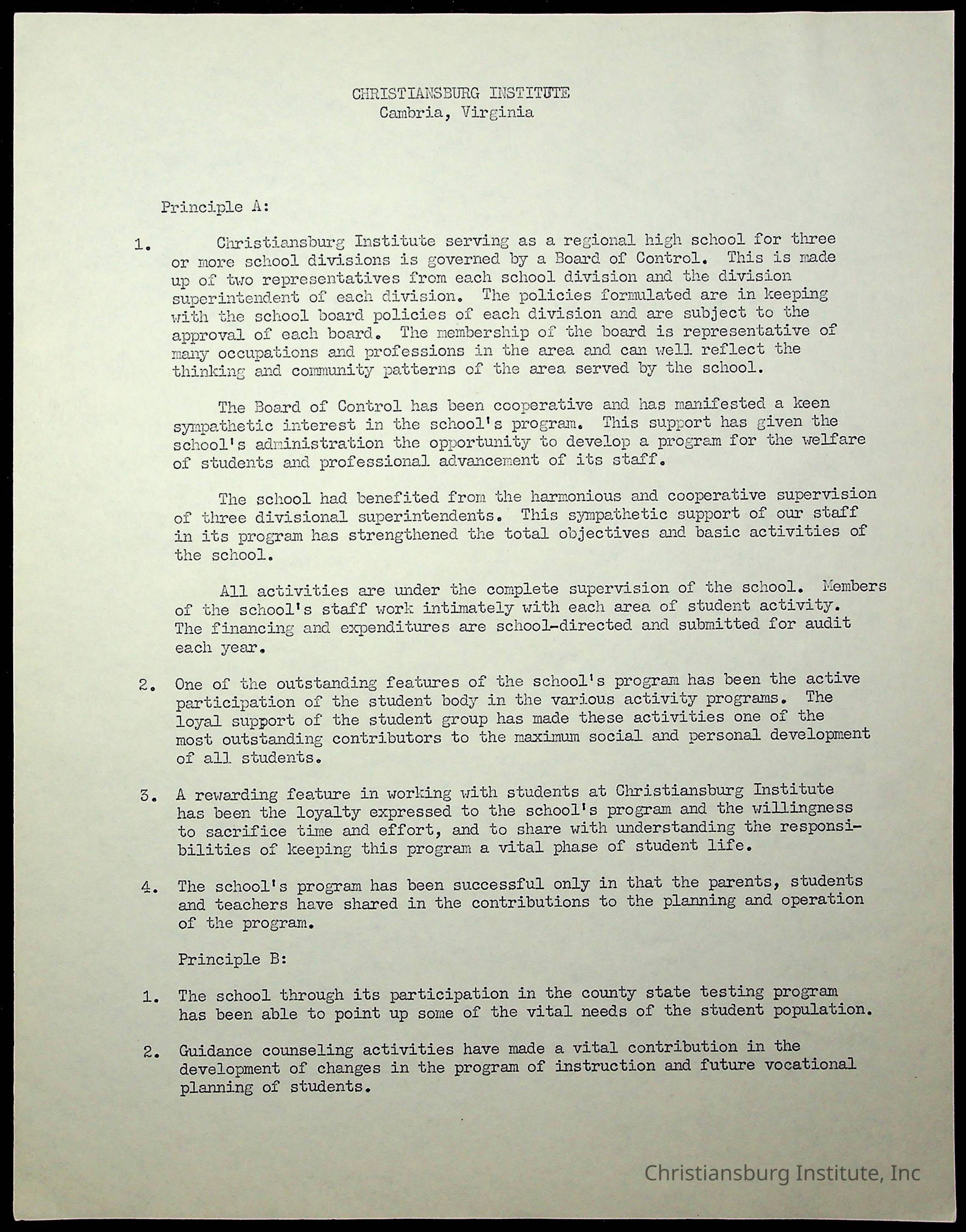 CHRISTIANSBURG INSTITUTE
Cambria, Virginia

Principle A:

1. Christiansburg Institute serving as a regional high school for three or more school divisions is governed by a Board of Control. This is made up of two representatives from each school division and the division superintendent of each division. The policies formulated are in keeping with the school board policies of each division and are subject to the approval of each board. The membership of the board is representative of many occupations and professions in the area and can well reflect the thinking and community patterns of the area served by the school.

The Board of Control has been cooperative and has manifested a keen sympathetic interest in the school's program. This support has given the school's administration the opportunity to develop a program for the welfare of students and professional advancement of its staff.

The school had benefited from the harmonious and cooperative supervision of three divisional superintendents. This sympathetic support of our staff in its program has strengthened the total objectives and basic activities of the school.

All activities are under the complete supervision of the school. Members of the school's staff work intimately with each area of student activity. The financing and expenditures are school-directed and submitted for audit each year.

2. One of the outstanding features of the school's program has been the active participation of the student body in the various activity programs. The loyal support of the student group has made these activities one of the most outstanding contributors to the maximum social and personal development of all students.

3. A rewarding feature in working with students at Christiansburg Institute has been the loyalty expressed to the school's program and the willingness to sacrifice time and effort, and to share with understanding the responsibilities of keeping this program a vital phase of student life.

4. The school's program has been successful only in that the parents, students and teachers have shared in the contributions to the planning and operation of the program.

Principle B:

1. The school through its participation in the county state testing program has been able to point up some of the vital needs of the student population.

2. Guidance counseling activities have made a vital contribution in the development of changes in the program of instruction and future vocational planning of students.

Christiansburg Institute, Inc